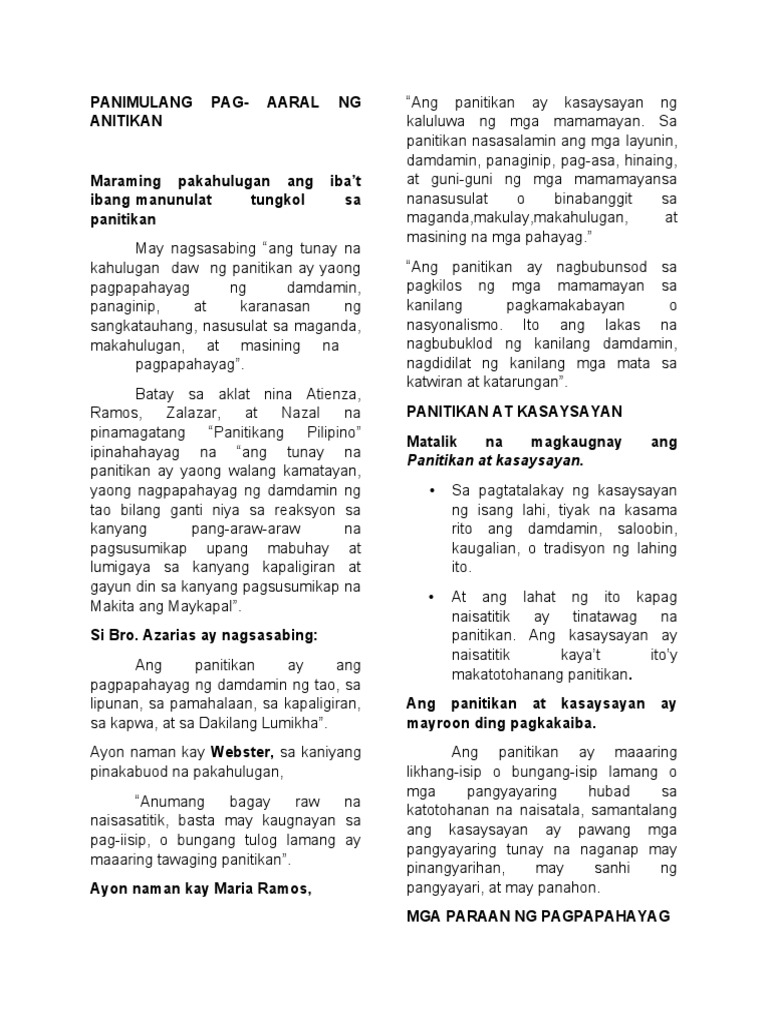 PANIMULANG PAG- AARAL NG ANITIKAN

Maraming pakahulugan ang iba't ibang manunulat tungkol sa panitikan

May nagsasabing "ang tunay na kahulugan daw ng panitikan ay yaong pagpapahayag ng damdamin, panaginip, at karanasan ng sangkatauhang, nasusulat sa maganda, makahulugan, at masining na pagpapahayag".

Batay sa aklat nina Atienza, Ramos, Zalazar, at Nazal na pinamagatang "Panitikang Pilipino" ipinahahayag na "ang tunay na panitikan ay yaong walang kamatayan, yaong nagpapahayag ng damdamin ng tao bilang ganti niya sa reaksyon sa kanyang pang-araw-araw na pagsusumikap upang mabuhay at lumigaya sa kanyang kapaligiran at gayun din sa kanyang pagsusumikap na Makita ang Maykapal".

Si Bro. Azarias ay nagsasabing:

Ang panitikan ay ang pagpapahayag ng damdamin ng tao, sa lipunan, sa pamahalaan, sa kapaligiran, sa kapwa, at sa Dakilang Lumikha".

Ayon naman kay Webster, sa kaniyang pinakabuod na pakahulugan,

"Anumang bagay raw na naisasatitik, basta may kaugnayan sa pag-iisip, o bungang tulog lamang ay maaaring tawaging panitikan".

Ayon naman kay Maria Ramos,

"Ang panitikan ay kasaysayan ng kaluluwa ng mga mamamayan. Sa panitikan nasasalamin ang mga layunin, damdamin, panaginip, pag-asa, hinaing, at guni-guni ng mga mamamayansa nanasusulat o binabanggit sa maganda,makulay,makahulugan, at masining na mga pahayag."

"Ang panitikan ay nagbubunsod sa pagkilos ng mga mamamayan sa kanilang pagkamakabayan o nasyonalismo. Ito ang lakas na nagbubuklod ng kanilang damdamin, nagdidilat ng kanilang mga mata sa katwiran at katarungan".

PANITIKAN AT KASAYSAYAN

Matalik na magkaugnay ang Panitikan at kasaysayan.

• Sa pagtatalakay ng kasaysayan ng isang lahi, tiyak na kasama rito ang damdamin, saloobin, kaugalian, o tradisyon ng lahing ito.

• At ang lahat ng ito kapag naisatitik ay tinatawag na panitikan. Ang kasaysayan ay naisatitik kaya't ito'y makatotohanang panitikan.

Ang panitikan at kasaysayan ay mayroon ding pagkakaiba.

Ang panitikan ay maaaring likhang-isip o bungang-isip lamang o mga pangyayaring hubad sa katotohanan na naisatala, samantalang ang kasaysayan ay pawang mga pangyayaring tunay na naganap may pinangyarihan, may sanhi ng pangyayari, at may panahon.

MGA PARAAN NG PAGPAPAHAYAG